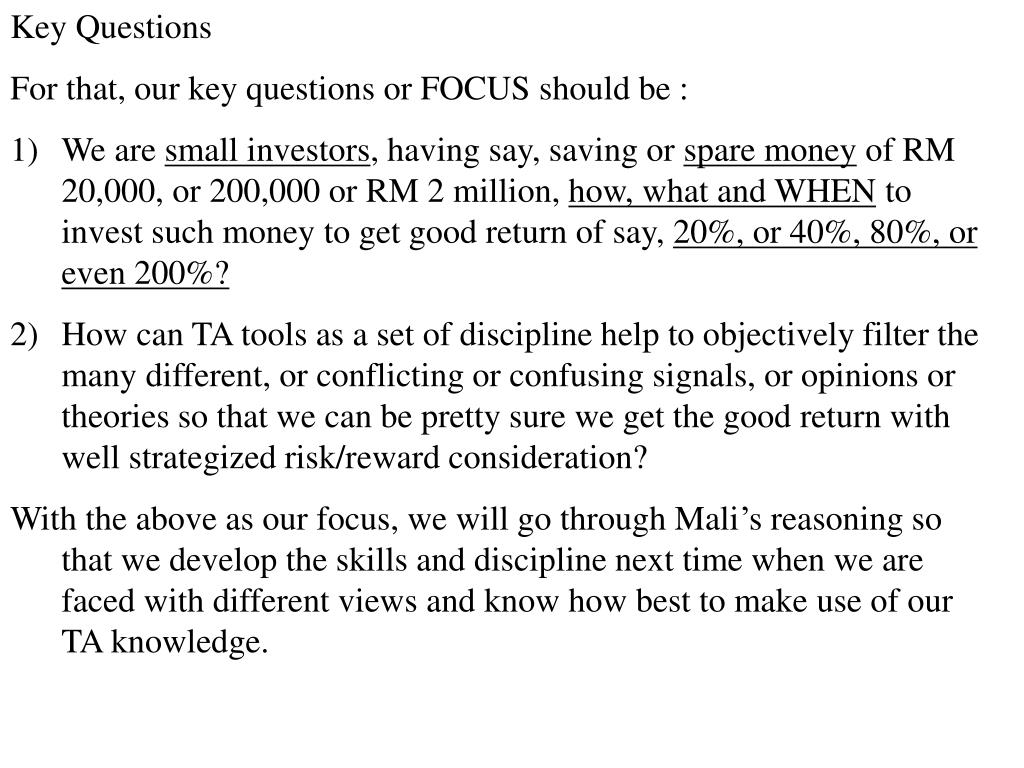 Key Questions

For that, our key questions or FOCUS should be :

1) We are small investors, having say, saving or spare money of RM 20,000, or 200,000 or RM 2 million, how, what and WHEN to invest such money to get good return of say, 20%, or 40%, 80%, or even 200%?

2) How can TA tools as a set of discipline help to objectively filter the many different, or conflicting or confusing signals, or opinions or theories so that we can be pretty sure we get the good return with well strategized risk/reward consideration?

With the above as our focus, we will go through Mali's reasoning so that we develop the skills and discipline next time when we are faced with different views and know how best to make use of our TA knowledge.